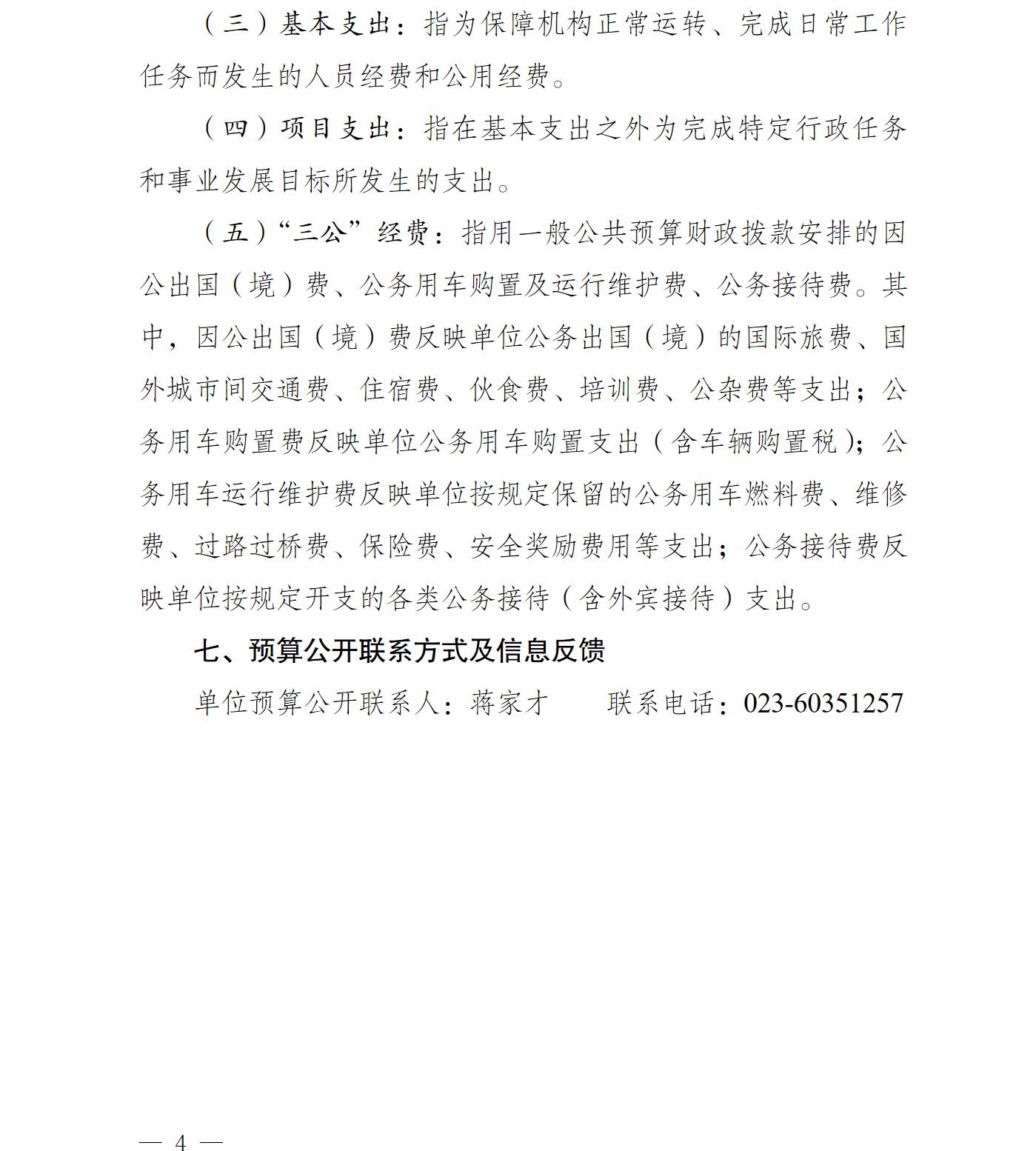 （三）基本支出：指为保障机构正常运转、完成日常工作任务而发生的人员经费和公用经费。

（四）项目支出：指在基本支出之外为完成特定行政任务和事业发展目标所发生的支出。

（五）“三公”经费：指用一般公共预算财政拨款安排的因公出国（境）费、公务用车购置及运行维护费、公务接待费。其中，因公出国（境）费反映单位公务出国（境）的国际旅费、国外城市间交通费、住宿费、伙食费、培训费、公杂费等支出；公务用车购置费反映单位公务用车购置支出（含车辆购置税）；公务用车运行维护费反映单位按规定保留的公务用车燃料费、维修费、过路过桥费、保险费、安全奖励费用等支出；公务接待费反映单位按规定开支的各类公务接待（含外宾接待）支出。

七、预算公开联系方式及信息反馈

单位预算公开联系人：蒋家才　　联系电话：023-60351257

— 4 —